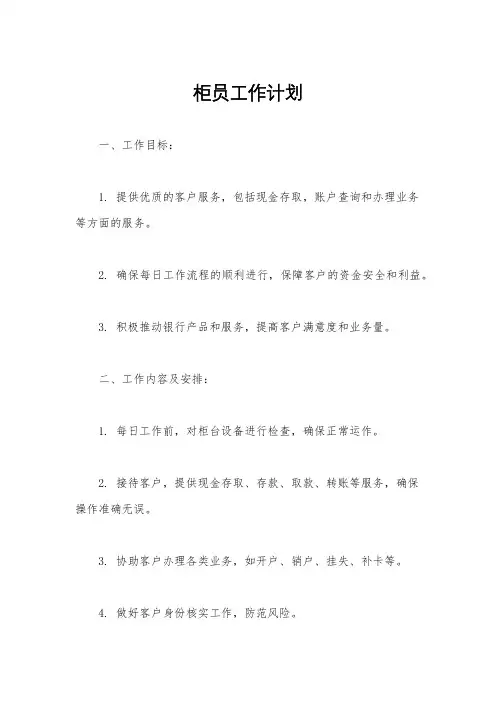 柜员工作计划

一、工作目标：

1. 提供优质的客户服务，包括现金存取，账户查询和办理业务等方面的服务。

2. 确保每日工作流程的顺利进行，保障客户的资金安全和利益。

3. 积极推动银行产品和服务，提高客户满意度和业务量。

二、工作内容及安排：

1. 每日工作前，对柜台设备进行检查，确保正常运作。

2. 接待客户，提供现金存取、存款、取款、转账等服务，确保操作准确无误。

3. 协助客户办理各类业务，如开户、销户、挂失、补卡等。

4. 做好客户身份核实工作，防范风险。